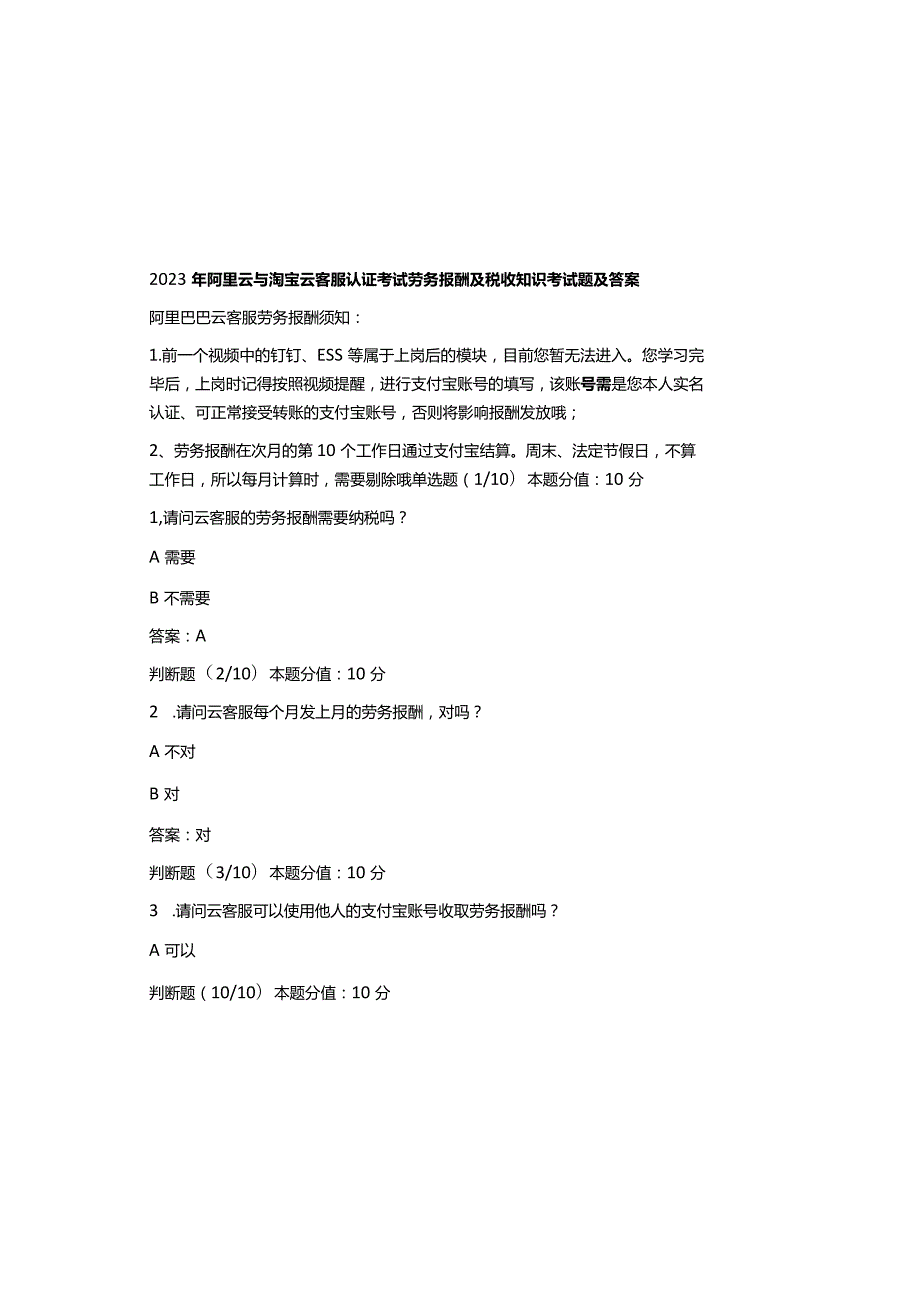 2023年阿里云与淘宝云客服认证考试劳务报酬及税收知识考试题及答案

阿里巴巴云客服劳务报酬须知：

1.前一个视频中的钉钉、ESS等属于上岗后的模块，目前您暂无法进入。您学习完毕后，上岗时记得按照视频提醒，进行支付宝账号的填写，该账号需是您本人实名认证、可正常接受转账的支付宝账号，否则将影响报酬发放哦；

2、劳务报酬在次月的第10个工作日通过支付宝结算。周末、法定节假日，不算工作日，所以每月计算时，需要剔除哦单选题（1/10）本题分值：10分

1,请问云客服的劳务报酬需要纳税吗？

A需要

B不需要

答案：A

判断题（2/10）本题分值：10分

2 .请问云客服每个月发上月的劳务报酬，对吗？

A不对

B对

答案：对

判断题（3/10）本题分值：10分

3 .请问云客服可以使用他人的支付宝账号收取劳务报酬吗？

A可以

判断题（10/10）本题分值：10分